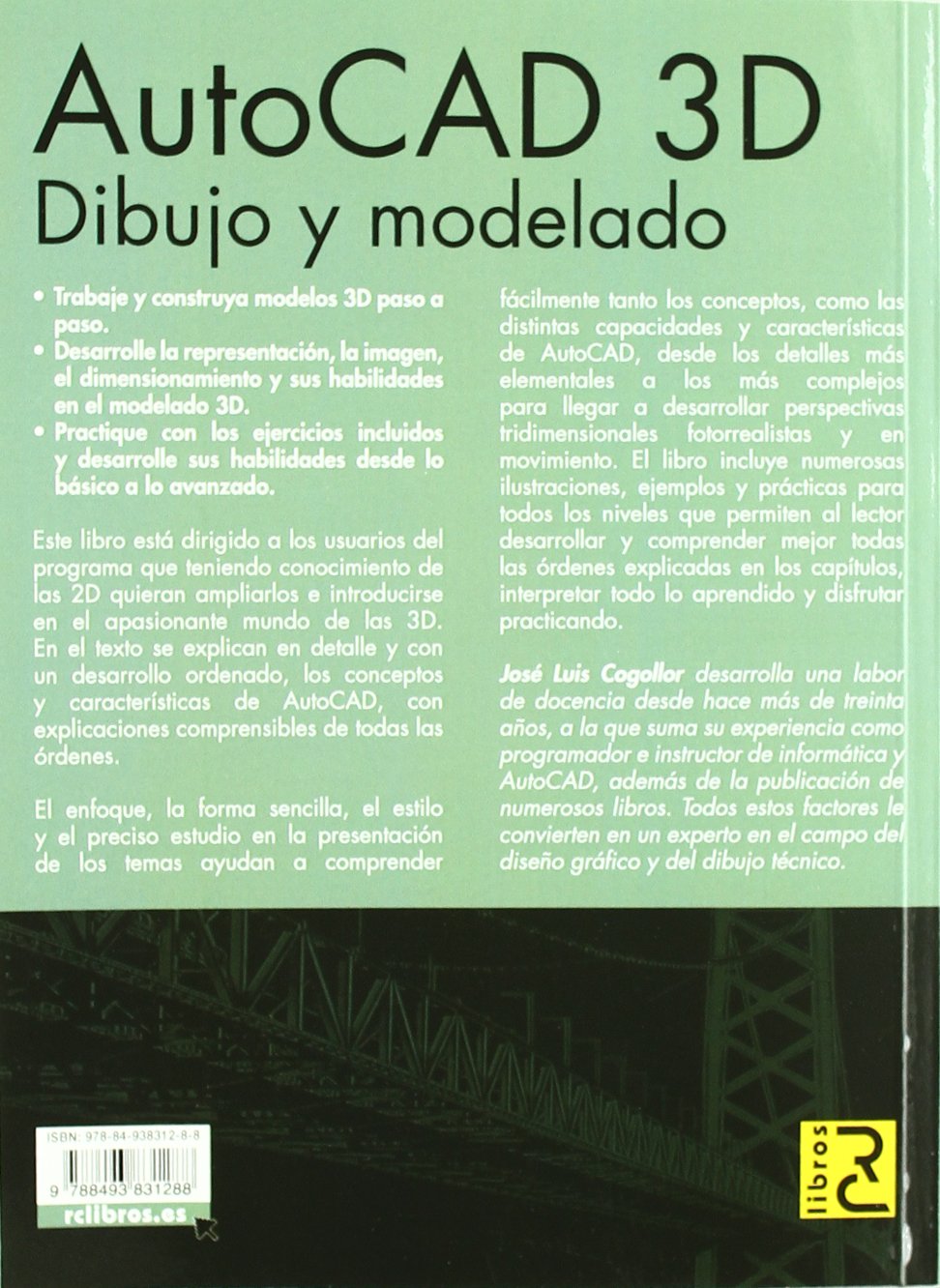 AutoCAD 3D
Dibujo y modelado

• Trabaje y construya modelos 3D paso a paso.
• Desarrolle la representación, la imagen, el dimensionamiento y sus habilidades en el modelado 3D.
• Practique con los ejercicios incluidos y desarrolle sus habilidades desde lo básico a lo avanzado.

Este libro está dirigido a los usuarios del programa que teniendo conocimiento de las 2D quieran ampliarlos e introducirse en el apasionante mundo de las 3D. En el texto se explican en detalle y con un desarrollo ordenado, los conceptos y características de AutoCAD, con explicaciones comprensibles de todas las órdenes.

El enfoque, la forma sencilla, el estilo y el preciso estudio en la presentación de los temas ayudan a comprender fácilmente tanto los conceptos, como las distintas capacidades y características de AutoCAD, desde los detalles más elementales a los más complejos para llegar a desarrollar perspectivas tridimensionales fotorrealistas y en movimiento. El libro incluye numerosas ilustraciones, ejemplos y prácticas para todos los niveles que permiten al lector desarrollar y comprender mejor todas las órdenes explicadas en los capítulos, interpretar todo lo aprendido y disfrutar practicando.

José Luis Cogollor desarrolla una labor de docencia desde hace más de treinta años, a la que suma su experiencia como programador e instructor de informática y AutoCAD, además de la publicación de numerosos libros. Todos estos factores le convierten en un experto en el campo del diseño gráfico y del dibujo técnico.

ISBN: 978-84-938312-8-8
9 788493 831288
rclibros.es

libros RC